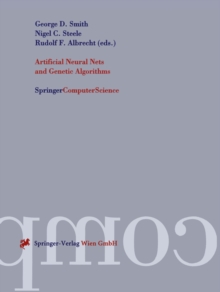 George D. Smith
Nigel C. Steele
Rudolf F. Albrecht (eds.)

Artificial Neural Nets
and Genetic Algorithms

SpringerComputerScience

comp

Springer-Verlag Wien GmbH